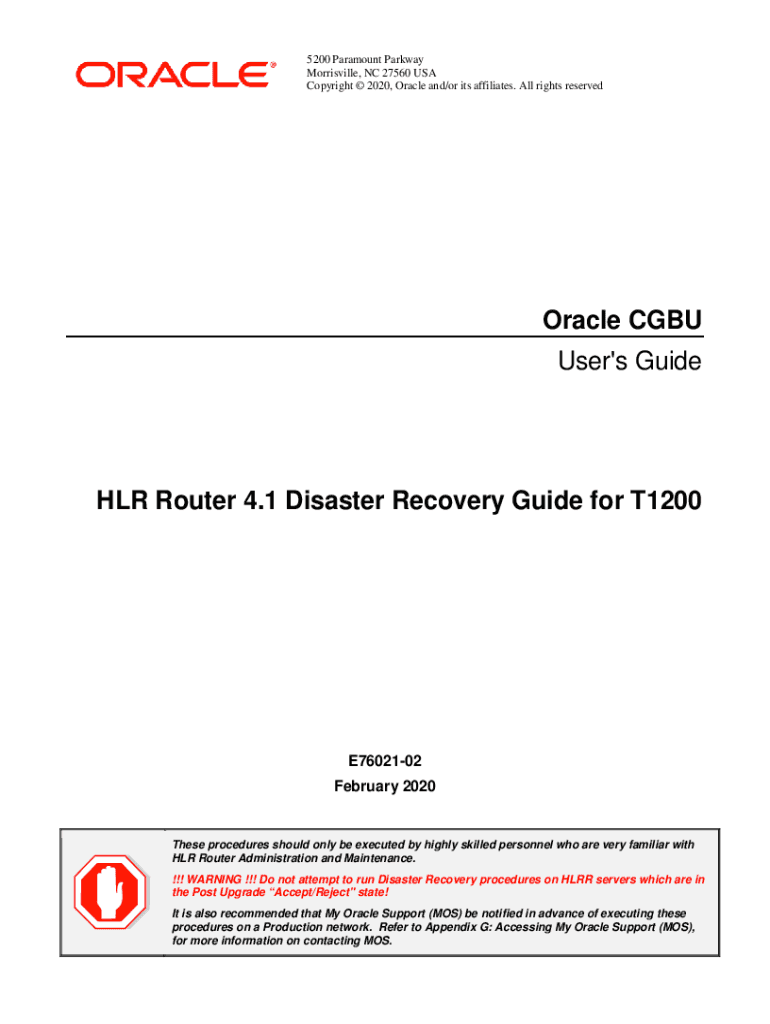 ORACLE®

5200 Paramount Parkway
Morrisville, NC 27560 USA
Copyright © 2020, Oracle and/or its affiliates. All rights reserved

Oracle CGBU
User's Guide

HLR Router 4.1 Disaster Recovery Guide for T1200

E76021-02
February 2020

These procedures should only be executed by highly skilled personnel who are very familiar with HLR Router Administration and Maintenance.

!!! WARNING !!! Do not attempt to run Disaster Recovery procedures on HLRR servers which are in the Post Upgrade "Accept/Reject" state!

It is also recommended that My Oracle Support (MOS) be notified in advance of executing these procedures on a Production network. Refer to Appendix G: Accessing My Oracle Support (MOS), for more information on contacting MOS.